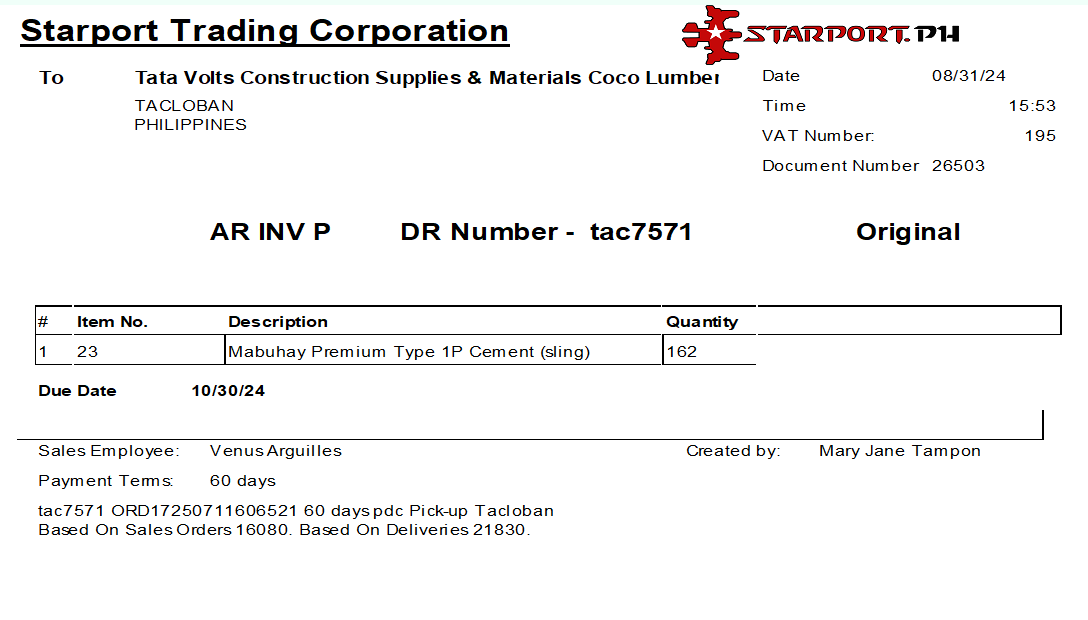 Starport Trading Corporation

STARPORT.PH

To Tata Volts Construction Supplies & Materials Coco Lumber
TACLOBAN
PHILIPPINES

Date 08/31/24
Time 15:53
VAT Number: 195
Document Number 26503

AR INV P DR Number - tac7571 Original

| # | Item No. | Description | Quantity |
|---|---|---|---|
| 1 | 23 | Mabuhay Premium Type 1P Cement (sling) | 162 |

Due Date 10/30/24

Sales Employee: Venus Arguilles
Created by: Mary Jane Tampon

Payment Terms: 60 days

tac7571 ORD17250711606521 60 days pdc Pick-up Tacloban
Based On Sales Orders 16080. Based On Deliveries 21830.